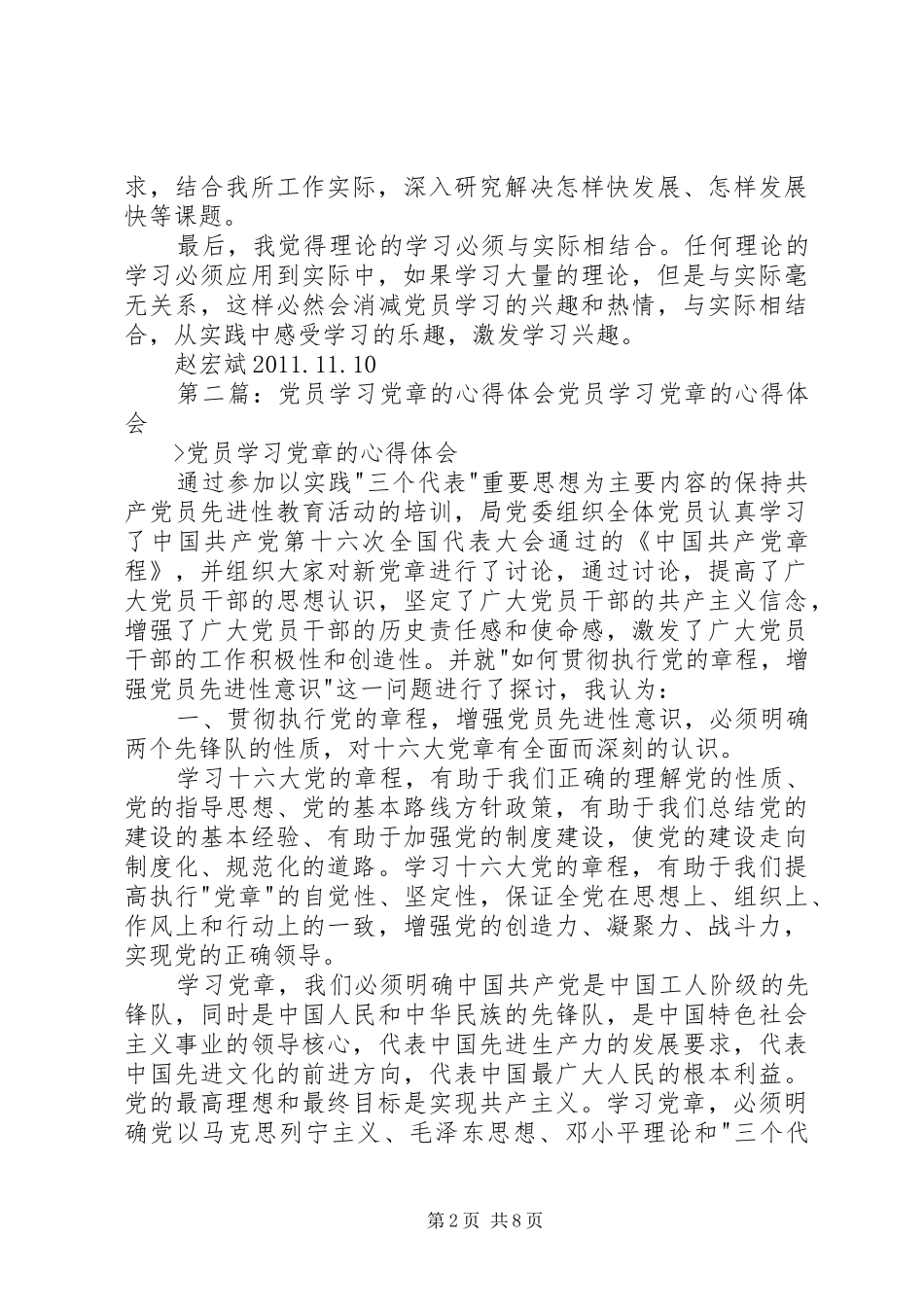 求，结合我所工作实际，深入研究解决怎样快发展、怎样发展快等课题。

最后，我觉得理论的学习必须与实际相结合。任何理论的学习必须应用到实际中，如果学习大量的理论，但是与实际毫无关系，这样必然会消减党员学习的兴趣和热情，与实际相结合，从实践中感受学习的乐趣，激发学习兴趣。

赵宏斌2011.11.10

第二篇：党员学习党章的心得体会党员学习党章的心得体会

>党员学习党章的心得体会

通过参加以实践"三个代表"重要思想为主要内容的保持共产党员先进性教育活动的培训，局党委组织全体党员认真学习了中国共产党第十六次全国代表大会通过的《中国共产党章程》，并组织大家对新党章进行了讨论，通过讨论，提高了广大党员干部的思想认识，坚定了广大党员干部的共产主义信念，增强了广大党员干部的历史责任感和使命感，激发了广大党员干部的工作积极性和创造性。并就"如何贯彻执行党的章程，增强党员先进性意识"这一问题进行了探讨，我认为：

一、贯彻执行党的章程，增强党员先进性意识，必须明确两个先锋队的性质，对十六大党章有全面而深刻的认识。

学习十六大党的章程，有助于我们正确的理解党的性质、党的指导思想、党的基本路线方针政策，有助于我们总结党的建设的基本经验、有助于加强党的制度建设，使党的建设走向制度化、规范化的道路。学习十六大党的章程，有助于我们提高执行"党章"的自觉性、坚定性，保证全党在思想上、组织上、作风上和行动上的一致，增强党的创造力、凝聚力、战斗力，实现党的正确领导。

学习党章，我们必须明确中国共产党是中国工人阶级的先锋队，同时是中国人民和中华民族的先锋队，是中国特色社会主义事业的领导核心，代表中国先进生产力的发展要求，代表中国先进文化的前进方向，代表中国最广大人民的根本利益。党的最高理想和最终目标是实现共产主义。学习党章，必须明确党以马克思列宁主义、毛泽东思想、邓小平理论和"三个代

第2页 共8页